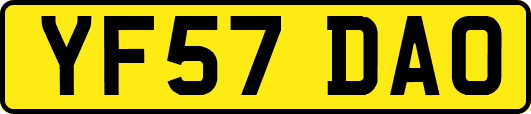 YF57 DAO